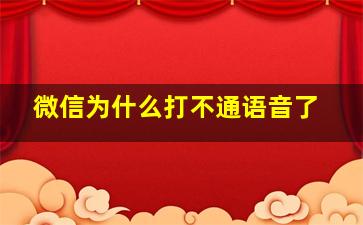 微信为什么打不通语音了